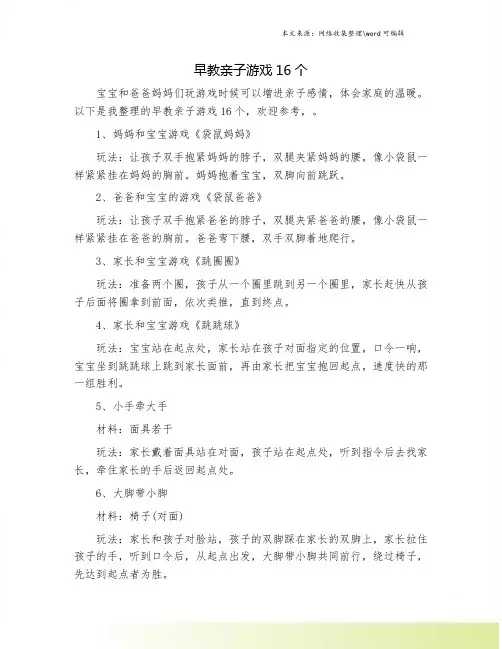 本文来源：网络收集整理\word 可编辑

早教亲子游戏 16 个

宝宝和爸爸妈妈们玩游戏时候可以增进亲子感情，体会家庭的温暖。以下是我整理的早教亲子游戏 16 个，欢迎参考，。

1、妈妈和宝宝游戏《袋鼠妈妈》

玩法：让孩子双手抱紧妈妈的脖子，双腿夹紧妈妈的腰，像小袋鼠一样紧紧挂在妈妈的胸前。妈妈抱着宝宝，双脚向前跳跃。

2、爸爸和宝宝的游戏《袋鼠爸爸》

玩法：让孩子双手抱紧爸爸的脖子，双腿夹紧爸爸的腰，像小袋鼠一样紧紧挂在爸爸的胸前。爸爸弯下腰，双手双脚着地爬行。

3、家长和宝宝游戏《跳圈圈》

玩法：准备两个圈，孩子从一个圈里跳到另一个圈里，家长赶快从孩子后面将圈拿到前面，依次类推，直到终点。

4、家长和宝宝游戏《跳跳球》

玩法：宝宝站在起点处，家长站在孩子对面指定的位置，口令一响，宝宝坐到跳跳球上跳到家长面前，再由家长把宝宝抱回起点，速度快的那一组胜利。

5、小手牵大手

材料：面具若干

玩法：家长戴着面具站在对面，孩子站在起点处，听到指令后去找家长，牵住家长的手后返回起点处。

6、大脚带小脚

材料：椅子(对面)

玩法：家长和孩子对脸站，孩子的双脚踩在家长的双脚上，家长拉住孩子的手，听到口令后，从起点出发，大脚带小脚共同前行，绕过椅子，先达到起点者为胜。